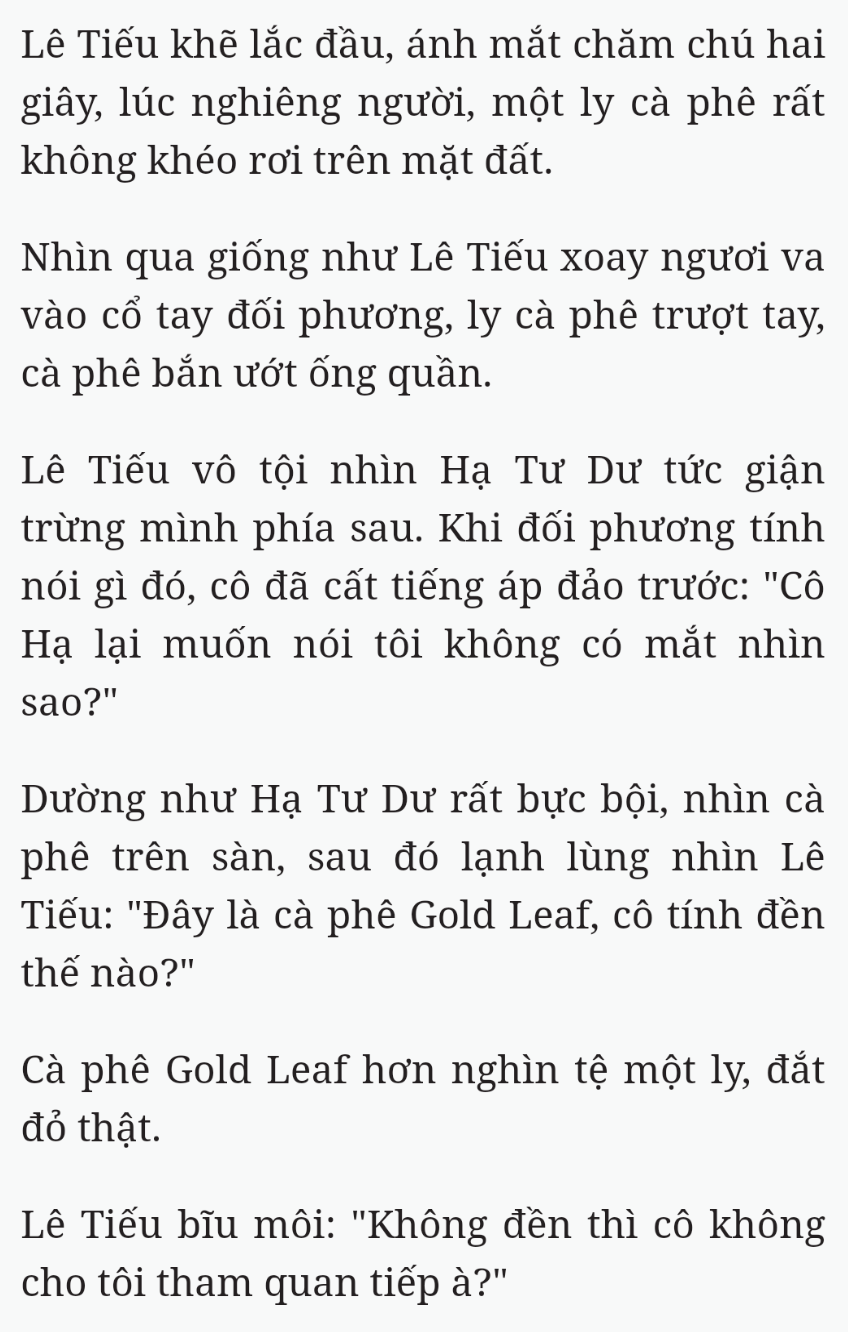 Lê Tiếu khẽ lắc đầu, ánh mắt chăm chú hai giây, lúc nghiêng người, một ly cà phê rất không khéo rơi trên mặt đất.

Nhìn qua giống như Lê Tiếu xoay ngươi va vào cổ tay đối phương, ly cà phê trượt tay, cà phê bắn ướt ống quần.

Lê Tiếu vô tội nhìn Hạ Tư Dư tức giận trừng mình phía sau. Khi đối phương tính nói gì đó, cô đã cất tiếng áp đảo trước: "Cô Hạ lại muốn nói tôi không có mắt nhìn sao?"

Dường như Hạ Tư Dư rất bực bội, nhìn cà phê trên sàn, sau đó lạnh lùng nhìn Lê Tiếu: "Đây là cà phê Gold Leaf, cô tính đền thế nào?"

Cà phê Gold Leaf hơn nghìn tệ một ly, đắt đỏ thật.

Lê Tiếu bĩu môi: "Không đền thì cô không cho tôi tham quan tiếp à?"